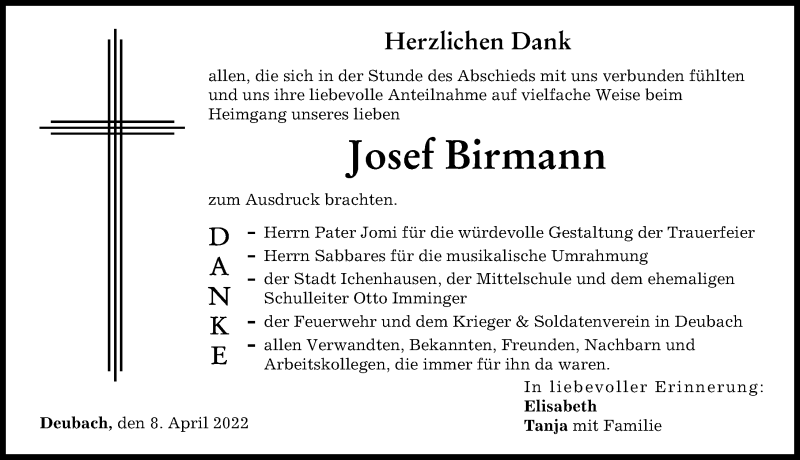 Herzlichen Dank

allen, die sich in der Stunde des Abschieds mit uns verbunden fühlten und uns ihre liebevolle Anteilnahme auf vielfache Weise beim Heimgang unseres lieben

Josef Birmann

zum Ausdruck brachten.

D
A
N
K
E

- Herrn Pater Jomi für die würdevolle Gestaltung der Trauerfeier
- Herrn Sabbares für die musikalische Umrahmung
- der Stadt Ichenhausen, der Mittelschule und dem ehemaligen Schulleiter Otto Imminger
- der Feuerwehr und dem Krieger & Soldatenverein in Deubach
- allen Verwandten, Bekannten, Freunden, Nachbarn und Arbeitskollegen, die immer für ihn da waren.

In liebevoller Erinnerung:
Elisabeth
Tanja mit Familie

Deubach, den 8. April 2022